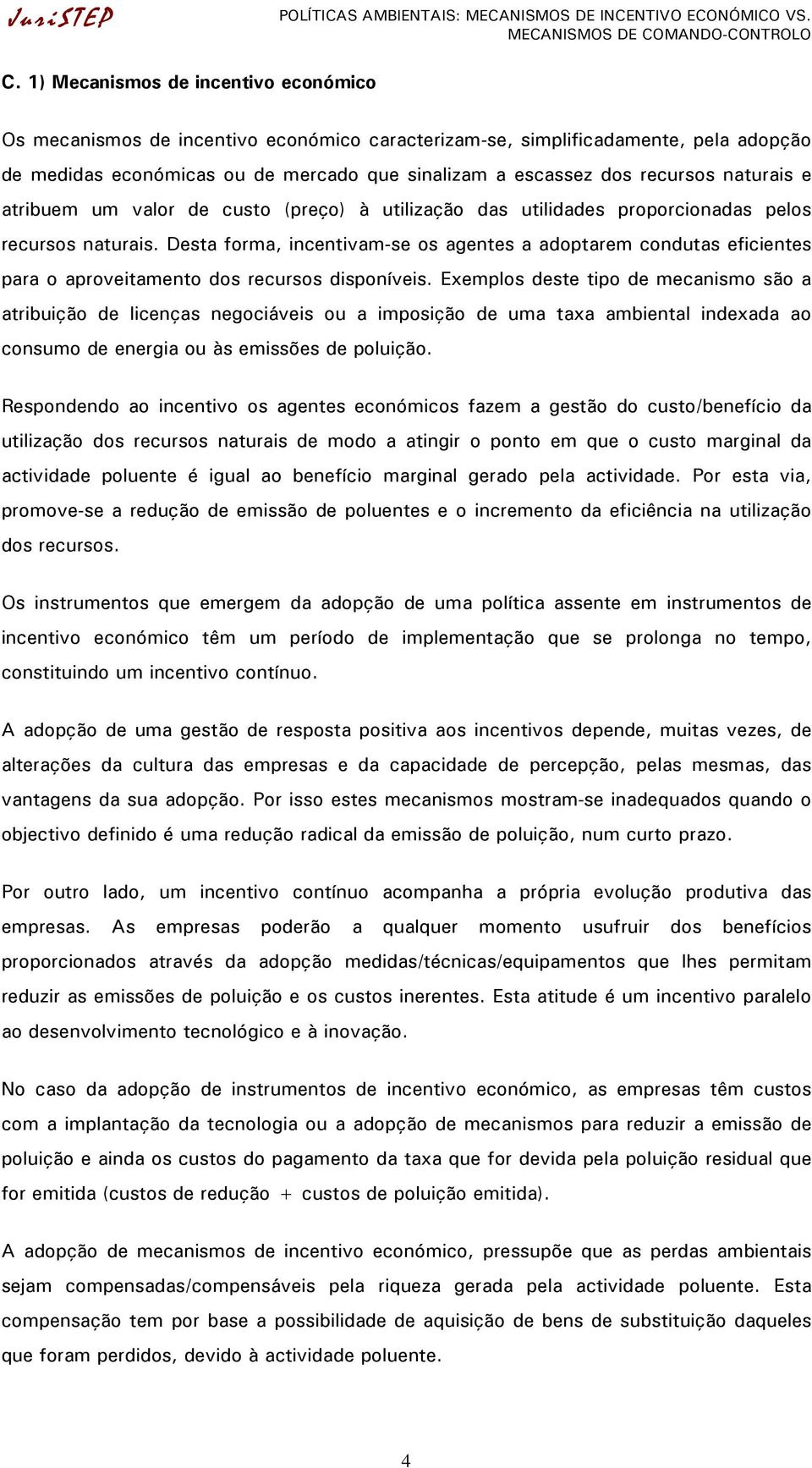 JuriSTEP

POLÍTICAS AMBIENTAIS: MECANISMOS DE INCENTIVO ECONÓMICO VS. MECANISMOS DE COMANDO-CONTROLO

C. 1) Mecanismos de incentivo económico

Os mecanismos de incentivo económico caracterizam-se, simplificadamente, pela adopção de medidas económicas ou de mercado que sinalizam a escassez dos recursos naturais e atribuem um valor de custo (preço) à utilização das utilidades proporcionadas pelos recursos naturais. Desta forma, incentivam-se os agentes a adoptarem condutas eficientes para o aproveitamento dos recursos disponíveis. Exemplos deste tipo de mecanismo são a atribuição de licenças negociáveis ou a imposição de uma taxa ambiental indexada ao consumo de energia ou às emissões de poluição.

Respondendo ao incentivo os agentes económicos fazem a gestão do custo/benefício da utilização dos recursos naturais de modo a atingir o ponto em que o custo marginal da actividade poluente é igual ao benefício marginal gerado pela actividade. Por esta via, promove-se a redução de emissão de poluentes e o incremento da eficiência na utilização dos recursos.

Os instrumentos que emergem da adopção de uma política assente em instrumentos de incentivo económico têm um período de implementação que se prolonga no tempo, constituindo um incentivo contínuo.

A adopção de uma gestão de resposta positiva aos incentivos depende, muitas vezes, de alterações da cultura das empresas e da capacidade de percepção, pelas mesmas, das vantagens da sua adopção. Por isso estes mecanismos mostram-se inadequados quando o objectivo definido é uma redução radical da emissão de poluição, num curto prazo.

Por outro lado, um incentivo contínuo acompanha a própria evolução produtiva das empresas. As empresas poderão a qualquer momento usufruir dos benefícios proporcionados através da adopção medidas/técnicas/equipamentos que lhes permitam reduzir as emissões de poluição e os custos inerentes. Esta atitude é um incentivo paralelo ao desenvolvimento tecnológico e à inovação.

No caso da adopção de instrumentos de incentivo económico, as empresas têm custos com a implantação da tecnologia ou a adopção de mecanismos para reduzir a emissão de poluição e ainda os custos do pagamento da taxa que for devida pela poluição residual que for emitida (custos de redução + custos de poluição emitida).

A adopção de mecanismos de incentivo económico, pressupõe que as perdas ambientais sejam compensadas/compensáveis pela riqueza gerada pela actividade poluente. Esta compensação tem por base a possibilidade de aquisição de bens de substituição daqueles que foram perdidos, devido à actividade poluente.

4